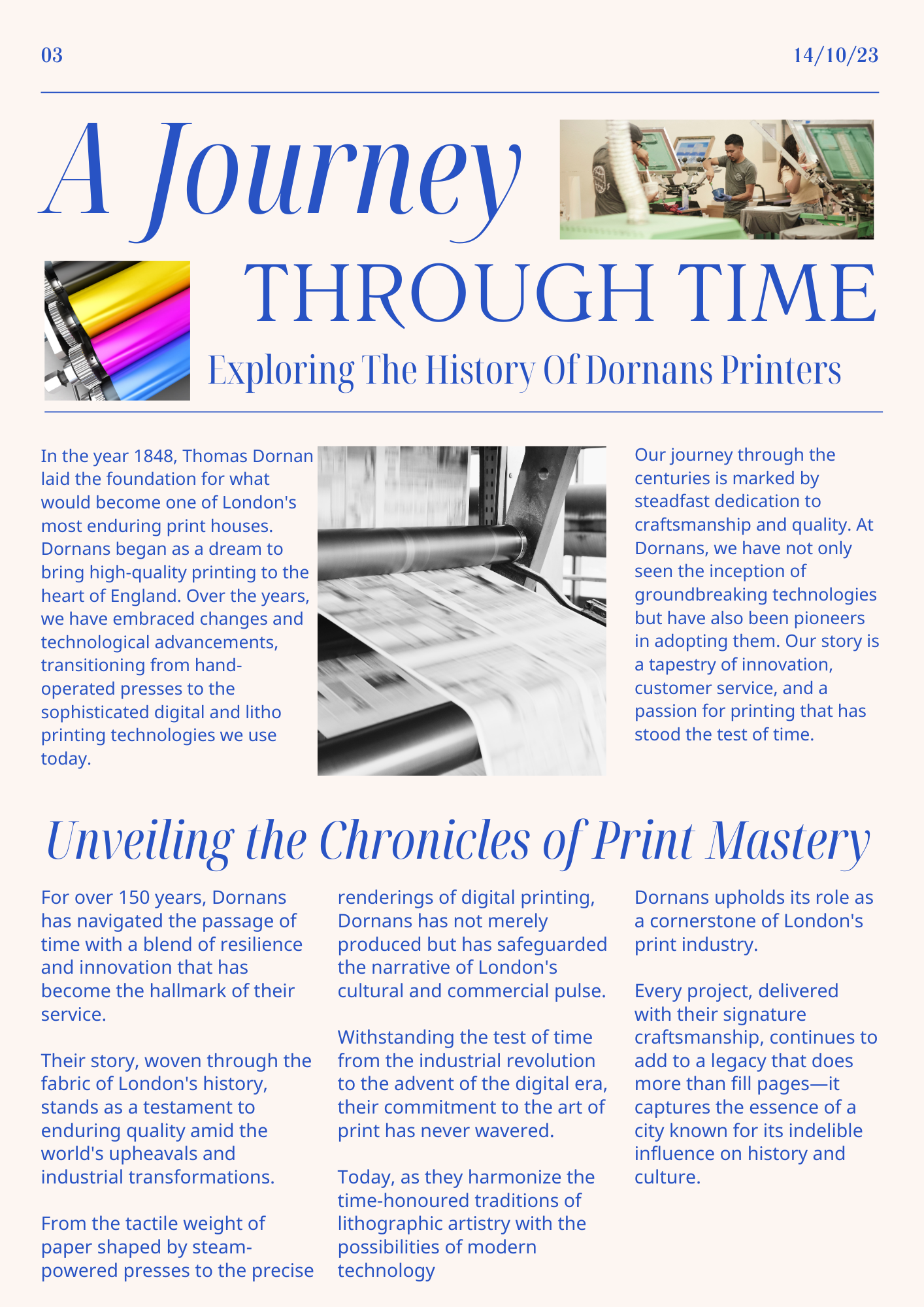 03

14/10/23

A Journey

THROUGH TIME

Exploring The History Of Dornans Printers

In the year 1848, Thomas Dornan laid the foundation for what would become one of London's most enduring print houses. Dornans began as a dream to bring high-quality printing to the heart of England. Over the years, we have embraced changes and technological advancements, transitioning from hand-operated presses to the sophisticated digital and litho printing technologies we use today.

Our journey through the centuries is marked by steadfast dedication to craftsmanship and quality. At Dornans, we have not only seen the inception of groundbreaking technologies but have also been pioneers in adopting them. Our story is a tapestry of innovation, customer service, and a passion for printing that has stood the test of time.

Unveiling the Chronicles of Print Mastery

For over 150 years, Dornans has navigated the passage of time with a blend of resilience and innovation that has become the hallmark of their service.

Their story, woven through the fabric of London's history, stands as a testament to enduring quality amid the world's upheavals and industrial transformations.

From the tactile weight of paper shaped by steam-powered presses to the precise renderings of digital printing, Dornans has not merely produced but has safeguarded the narrative of London's cultural and commercial pulse.

Withstanding the test of time from the industrial revolution to the advent of the digital era, their commitment to the art of print has never wavered.

Today, as they harmonize the time-honoured traditions of lithographic artistry with the possibilities of modern technology Dornans upholds its role as a cornerstone of London's print industry.

Every project, delivered with their signature craftsmanship, continues to add to a legacy that does more than fill pages—it captures the essence of a city known for its indelible influence on history and culture.